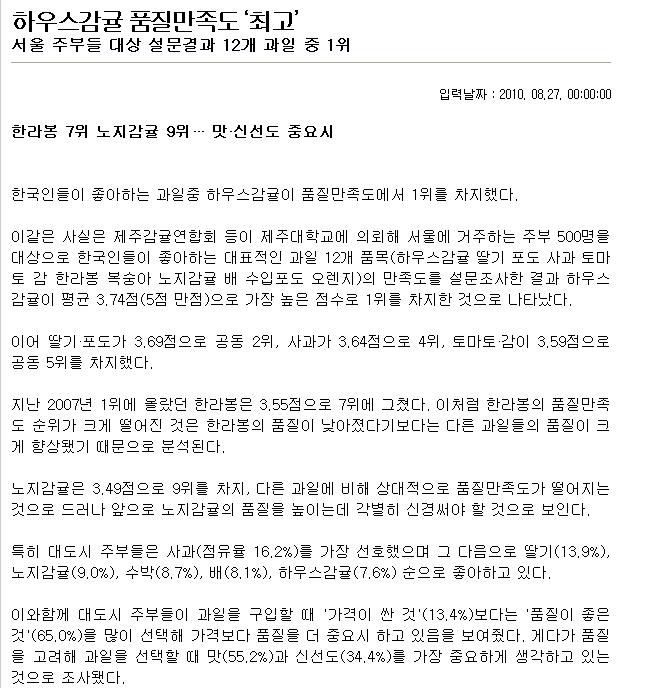 하우스감귤 품질만족도 '최고'
서울 주부들 대상 설문결과 12개 과일 중 1위

입력날짜 : 2010. 08.27. 00:00:00

한라봉 7위 노지감귤 9위… 맛·신선도 중요시

한국인들이 좋아하는 과일중 하우스감귤이 품질만족도에서 1위를 차지했다.

이같은 사실은 제주감귤연합회 등이 제주대학교에 의뢰해 서울에 거주하는 주부 500명을 대상으로 한국인들이 좋아하는 대표적인 과일 12개 품목(하우스감귤 딸기 포도 사과 토마토 감 한라봉 복숭아 노지감귤 배 수입포도 오렌지)의 만족도를 설문조사한 결과 하우스감귤이 평균 3.74점(5점 만점)으로 가장 높은 점수로 1위를 차지한 것으로 나타났다.

이어 딸기·포도가 3.69점으로 공동 2위, 사과가 3.64점으로 4위, 토마토·감이 3.59점으로 공동 5위를 차지했다.

지난 2007년 1위에 올랐던 한라봉은 3.55점으로 7위에 그쳤다. 이처럼 한라봉의 품질만족도 순위가 크게 떨어진 것은 한라봉의 품질이 낮아졌다기보다는 다른 과일들의 품질이 크게 향상됐기 때문으로 분석된다.

노지감귤은 3.49점으로 9위를 차지, 다른 과일에 비해 상대적으로 품질만족도가 떨어지는 것으로 드러나 앞으로 노지감귤의 품질을 높이는데 각별히 신경써야 할 것으로 보인다.

특히 대도시 주부들은 사과(점유율 16.2%)를 가장 선호했으며 그 다음으로 딸기(13.9%), 노지감귤(9.0%), 수박(8.7%), 배(8.1%), 하우스감귤(7.6%) 순으로 좋아하고 있다.

이와함께 대도시 주부들이 과일을 구입할 때 '가격이 싼 것'(13.4%)보다는 '품질이 좋은 것'(65.0%)을 많이 선택해 가격보다 품질을 더 중요시 하고 있음을 보여줬다. 게다가 품질을 고려해 과일을 선택할 때 맛(55.2%)과 신선도(34.4%)를 가장 중요하게 생각하고 있는 것으로 조사됐다.